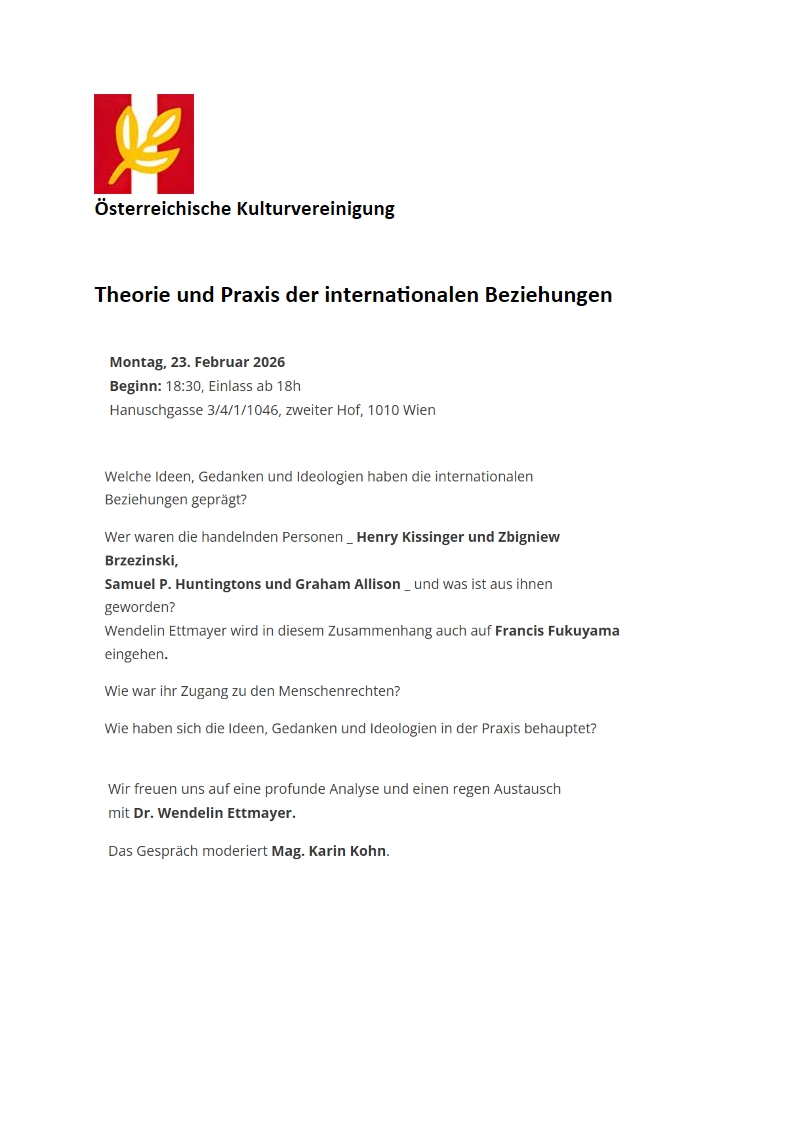 Österreichische Kulturvereinigung

Theorie und Praxis der internationalen Beziehungen

Montag, 23. Februar 2026
Beginn: 18:30, Einlass ab 18h
Hanuschgasse 3/4/1/1046, zweiter Hof, 1010 Wien

Welche Ideen, Gedanken und Ideologien haben die internationalen Beziehungen geprägt?

Wer waren die handelnden Personen _ Henry Kissinger und Zbigniew Brzezinski,
Samuel P. Huntingtons und Graham Allison _ und was ist aus ihnen geworden?
Wendelin Ettmayer wird in diesem Zusammenhang auch auf Francis Fukuyama eingehen.

Wie war ihr Zugang zu den Menschenrechten?

Wie haben sich die Ideen, Gedanken und Ideologien in der Praxis behauptet?

Wir freuen uns auf eine profunde Analyse und einen regen Austausch mit Dr. Wendelin Ettmayer.

Das Gespräch moderiert Mag. Karin Kohn.